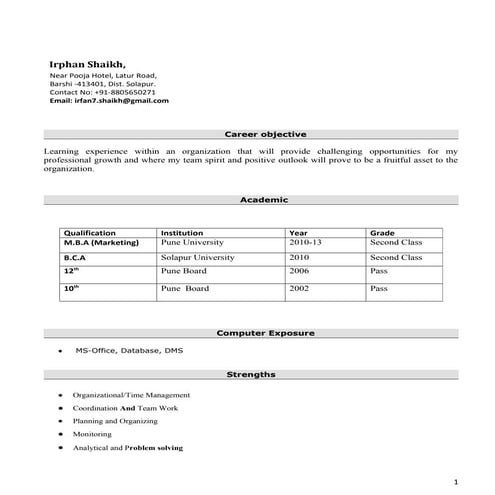 Irphan Shaikh,
Near Pooja Hotel, Latur Road,
Barshi -413401, Dist. Solapur.
Contact No: +91-8805650271
Email: irfan7.shaikh@gmail.com

Career objective

Learning experience within an organization that will provide challenging opportunities for my professional growth and where my team spirit and positive outlook will prove to be a fruitful asset to the organization.

Academic

| Qualification | Institution | Year | Grade |
|---|---|---|---|
| M.B.A (Marketing) | Pune University | 2010-13 | Second Class |
| B.C.A | Solapur University | 2010 | Second Class |
| 12$^{th}$ | Pune Board | 2006 | Pass |
| 10$^{th}$ | Pune Board | 2002 | Pass |

Computer Exposure

• MS-Office, Database, DMS

Strengths

• Organizational/Time Management
• Coordination And Team Work
• Planning and Organizing
• Monitoring
• Analytical and Problem solving

1